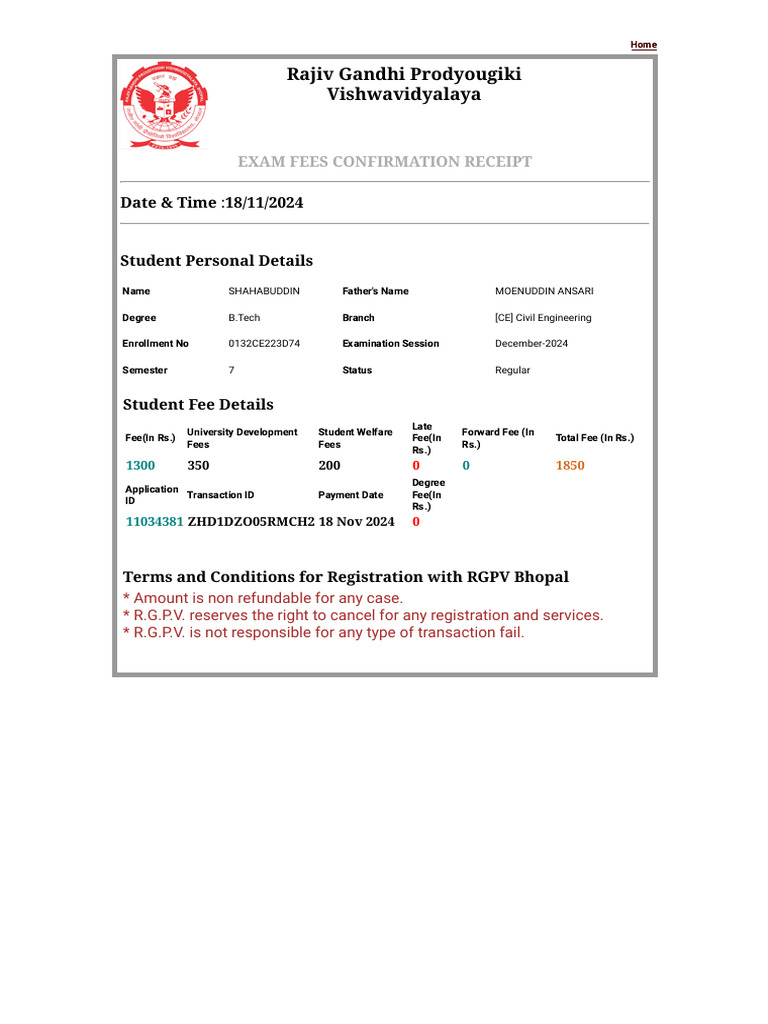 Home

Rajiv Gandhi Prodyougiki Vishwavidyalaya

EXAM FEES CONFIRMATION RECEIPT

Date & Time :18/11/2024

Student Personal Details

| Name | SHAHABUDDIN | Father's Name | MOENUDDIN ANSARI |
|---|---|---|---|
| Degree | B.Tech | Branch | [CE] Civil Engineering |
| Enrollment No | 0132CE223D74 | Examination Session | December-2024 |
| Semester | 7 | Status | Regular |

Student Fee Details

| Fee(In Rs.) | University Development Fees | Student Welfare Fees | Late Fee(In Rs.) | Forward Fee (In Rs.) | Total Fee (In Rs.) |
|---|---|---|---|---|---|
| 1300 | 350 | 200 | 0 | 0 | 1850 |
| Application ID | Transaction ID | Payment Date | Degree Fee(In Rs.) | | |
| 11034381 | ZHD1DZO05RMCH2 | 18 Nov 2024 | 0 | | |

Terms and Conditions for Registration with RGPV Bhopal
* Amount is non refundable for any case.
* R.G.P.V. reserves the right to cancel for any registration and services.
* R.G.P.V. is not responsible for any type of transaction fail.